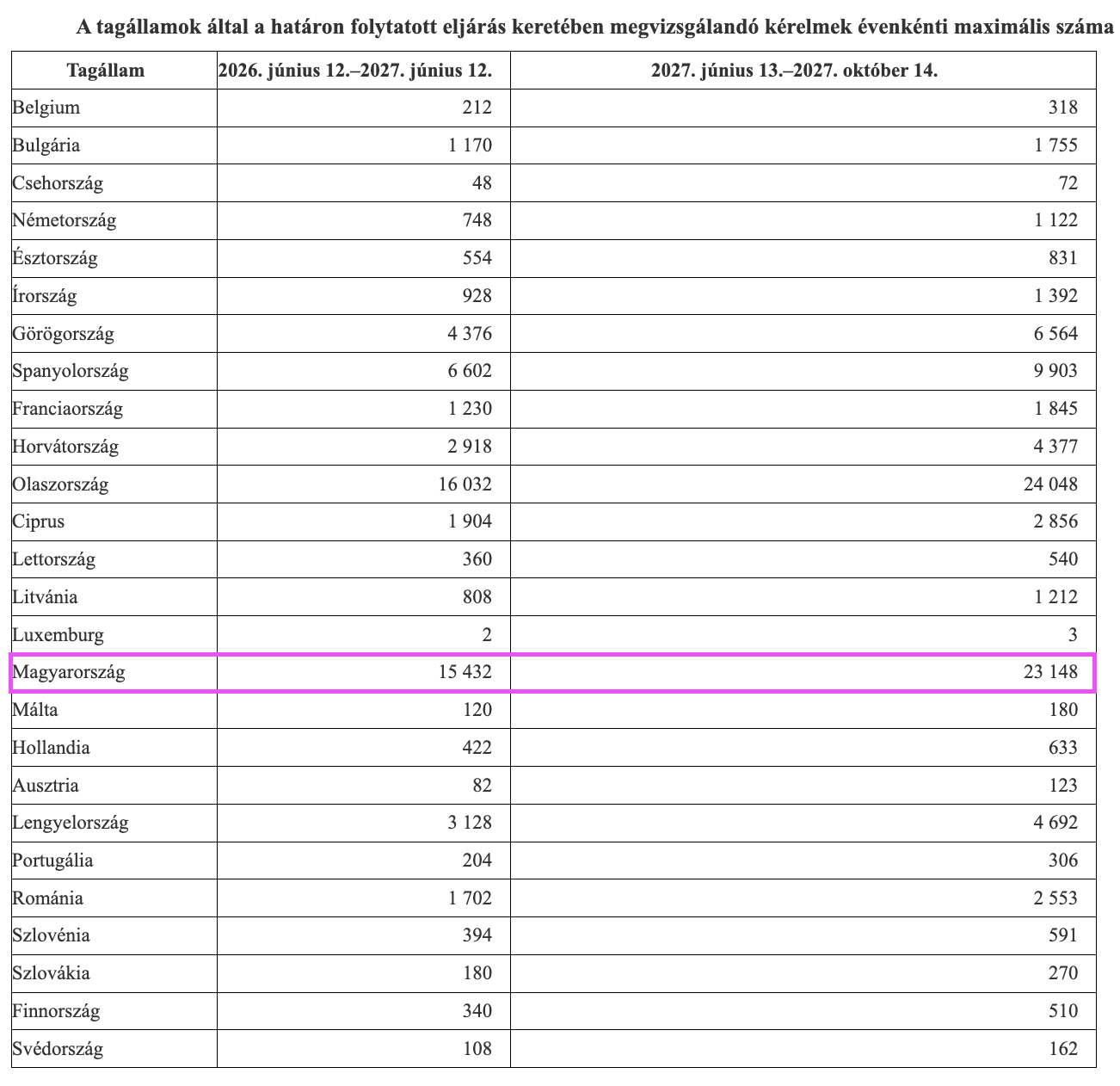 A tagállamok által a határon folytatott eljárás keretében megvizsgálandó kérelmek évenkénti maximális száma

| Tagállam | 2026. június 12.–2027. június 12. | 2027. június 13.–2027. október 14. |
|---|---|---|
| Belgium | 212 | 318 |
| Bulgária | 1 170 | 1 755 |
| Csehország | 48 | 72 |
| Németország | 748 | 1 122 |
| Észtország | 554 | 831 |
| Írország | 928 | 1 392 |
| Görögország | 4 376 | 6 564 |
| Spanyolország | 6 602 | 9 903 |
| Franciaország | 1 230 | 1 845 |
| Horvátország | 2 918 | 4 377 |
| Olaszország | 16 032 | 24 048 |
| Ciprus | 1 904 | 2 856 |
| Lettország | 360 | 540 |
| Litvánia | 808 | 1 212 |
| Luxemburg | 2 | 3 |
| Magyarország | 15 432 | 23 148 |
| Málta | 120 | 180 |
| Hollandia | 422 | 633 |
| Ausztria | 82 | 123 |
| Lengyelország | 3 128 | 4 692 |
| Portugália | 204 | 306 |
| Románia | 1 702 | 2 553 |
| Szlovénia | 394 | 591 |
| Szlovákia | 180 | 270 |
| Finnország | 340 | 510 |
| Svédország | 108 | 162 |